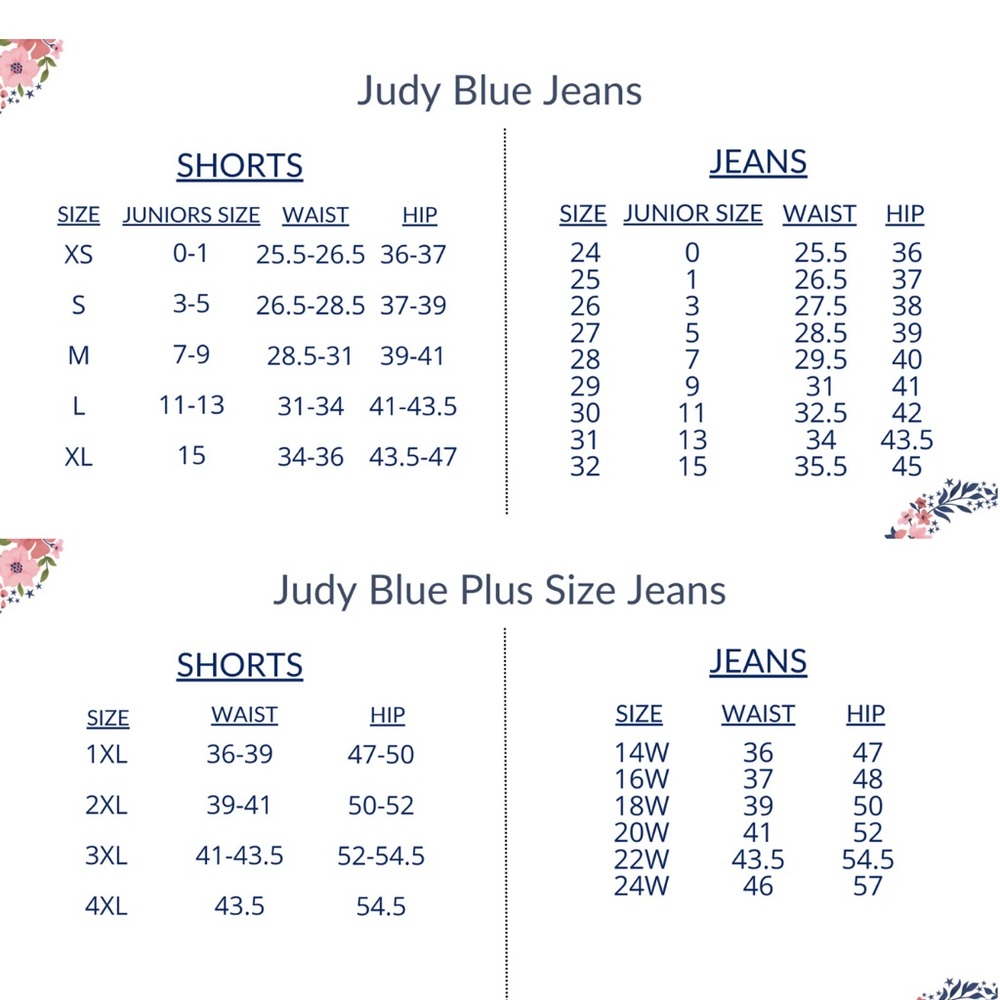 Judy Blue Jeans

SHORTS

| SIZE | JUNIORS SIZE | WAIST | HIP |
|---|---|---|---|
| XS | 0-1 | 25.5-26.5 | 36-37 |
| S | 3-5 | 26.5-28.5 | 37-39 |
| M | 7-9 | 28.5-31 | 39-41 |
| L | 11-13 | 31-34 | 41-43.5 |
| XL | 15 | 34-36 | 43.5-47 |

JEANS

| SIZE | JUNIOR SIZE | WAIST | HIP |
|---|---|---|---|
| 24 | 0 | 25.5 | 36 |
| 25 | 1 | 26.5 | 37 |
| 26 | 3 | 27.5 | 38 |
| 27 | 5 | 28.5 | 39 |
| 28 | 7 | 29.5 | 40 |
| 29 | 9 | 31 | 41 |
| 30 | 11 | 32.5 | 42 |
| 31 | 13 | 34 | 43.5 |
| 32 | 15 | 35.5 | 45 |

Judy Blue Plus Size Jeans

SHORTS

| SIZE | WAIST | HIP |
|---|---|---|
| 1XL | 36-39 | 47-50 |
| 2XL | 39-41 | 50-52 |
| 3XL | 41-43.5 | 52-54.5 |
| 4XL | 43.5 | 54.5 |

JEANS

| SIZE | WAIST | HIP |
|---|---|---|
| 14W | 36 | 47 |
| 16W | 37 | 48 |
| 18W | 39 | 50 |
| 20W | 41 | 52 |
| 22W | 43.5 | 54.5 |
| 24W | 46 | 57 |